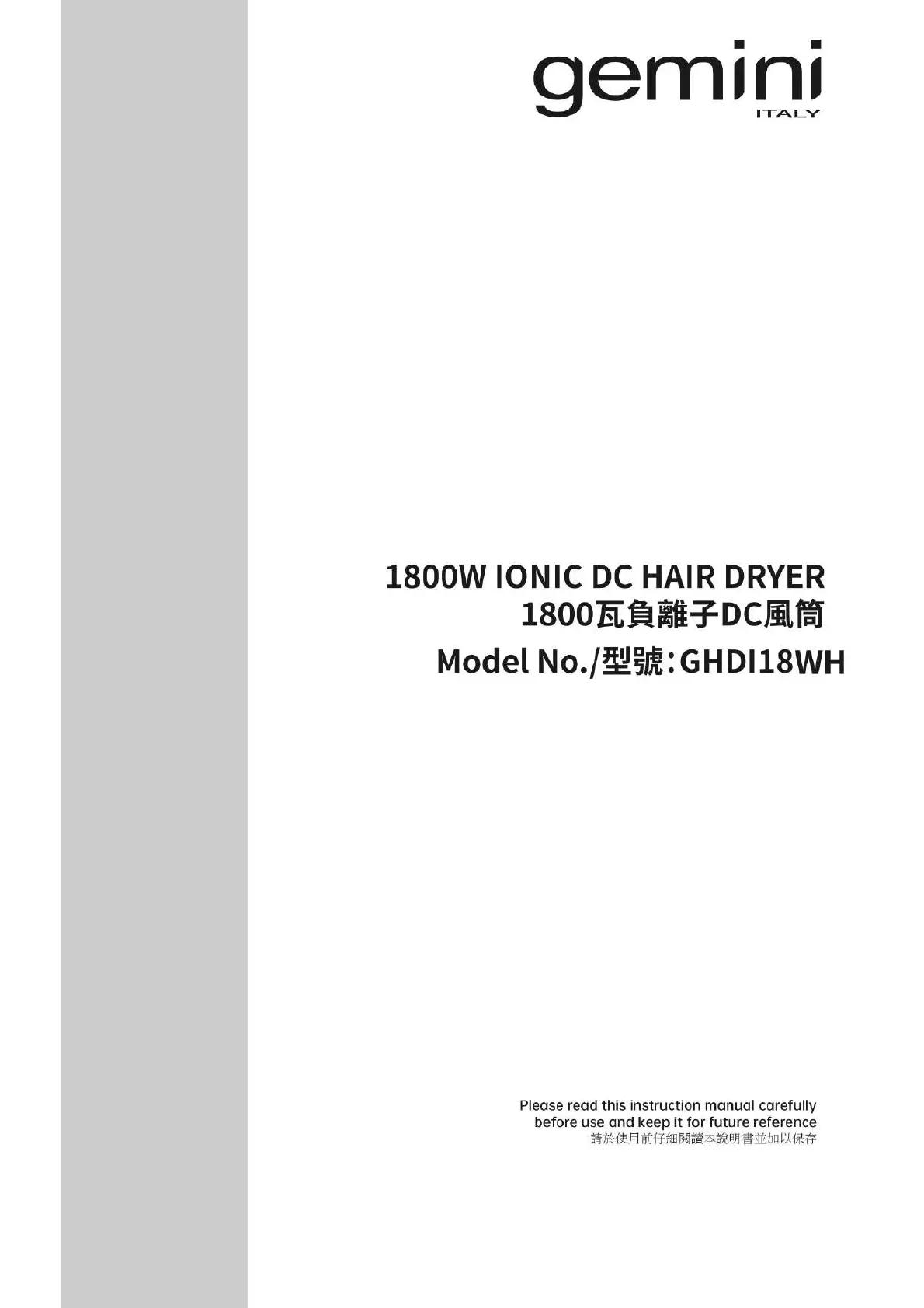 gemini
ITALY

1800W IONIC DC HAIR DRYER
1800瓦負離子DC風筒
Model No./型號:GHDI18WH

Please read this instruction manual carefully before use and keep it for future reference
請於使用前仔細閱讀本說明書並加以保存